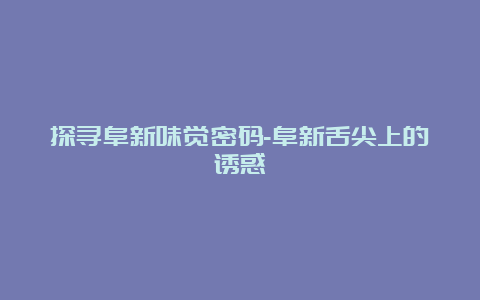 探寻阜新味觉密码-阜新舌尖上的诱惑